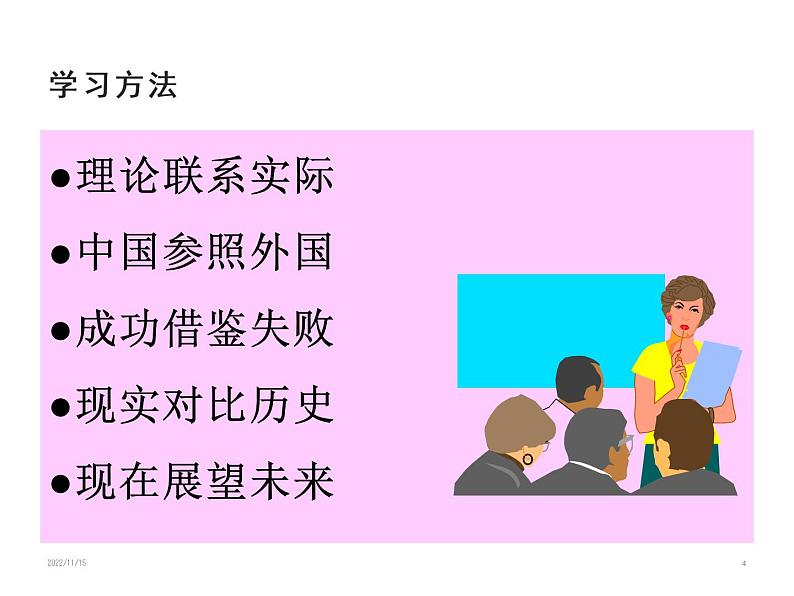 学习方法

●理论联系实际

●中国参照外国

●成功借鉴失败

●现实对比历史

●现在展望未来

2022/11/15

4